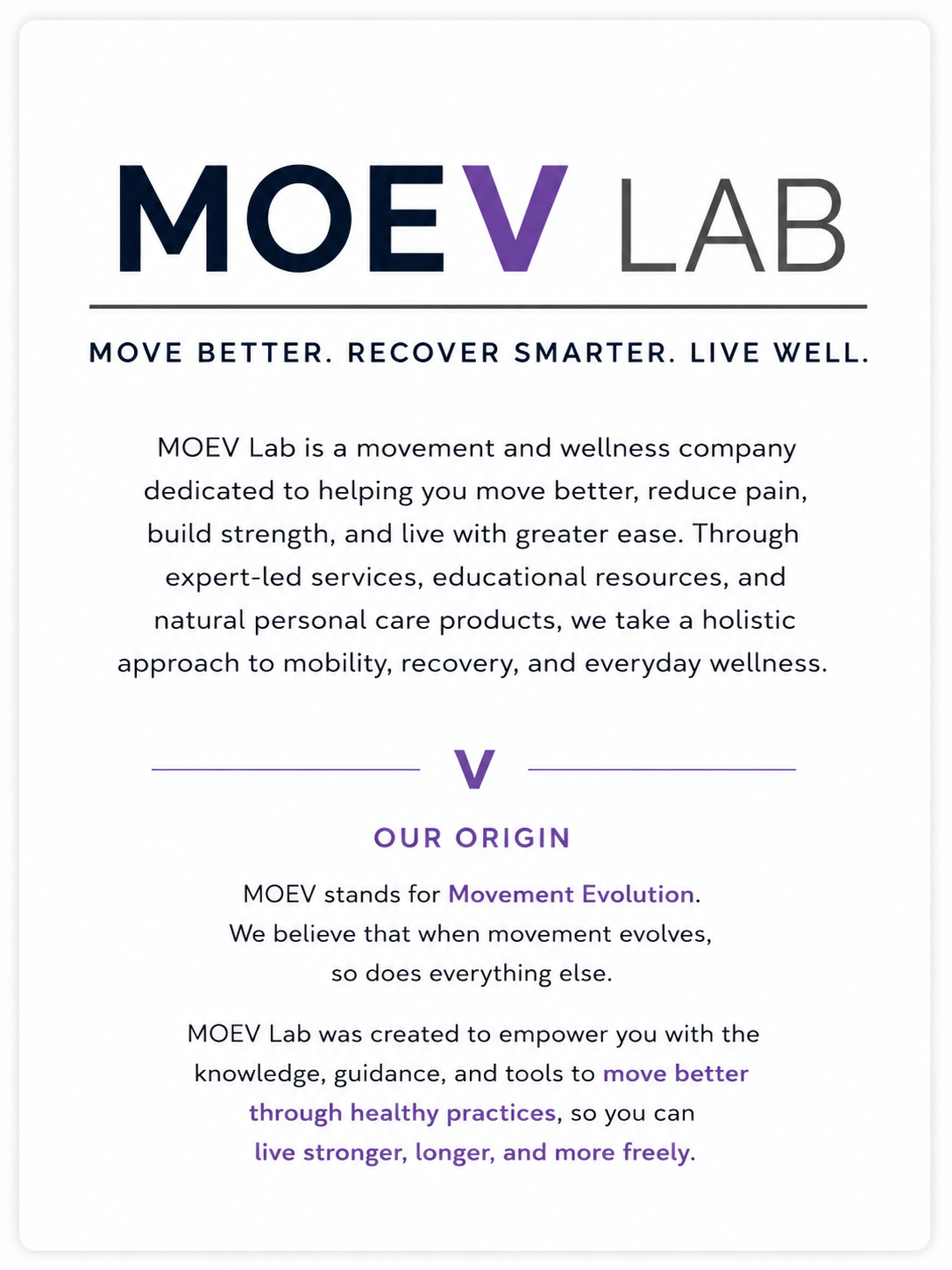 MOEV LAB

MOVE BETTER. RECOVER SMARTER. LIVE WELL.

MOEV Lab is a movement and wellness company dedicated to helping you move better, reduce pain, build strength, and live with greater ease. Through expert-led services, educational resources, and natural personal care products, we take a holistic approach to mobility, recovery, and everyday wellness.

V

OUR ORIGIN

MOEV stands for Movement Evolution. We believe that when movement evolves, so does everything else.

MOEV Lab was created to empower you with the knowledge, guidance, and tools to move better through healthy practices, so you can live stronger, longer, and more freely.